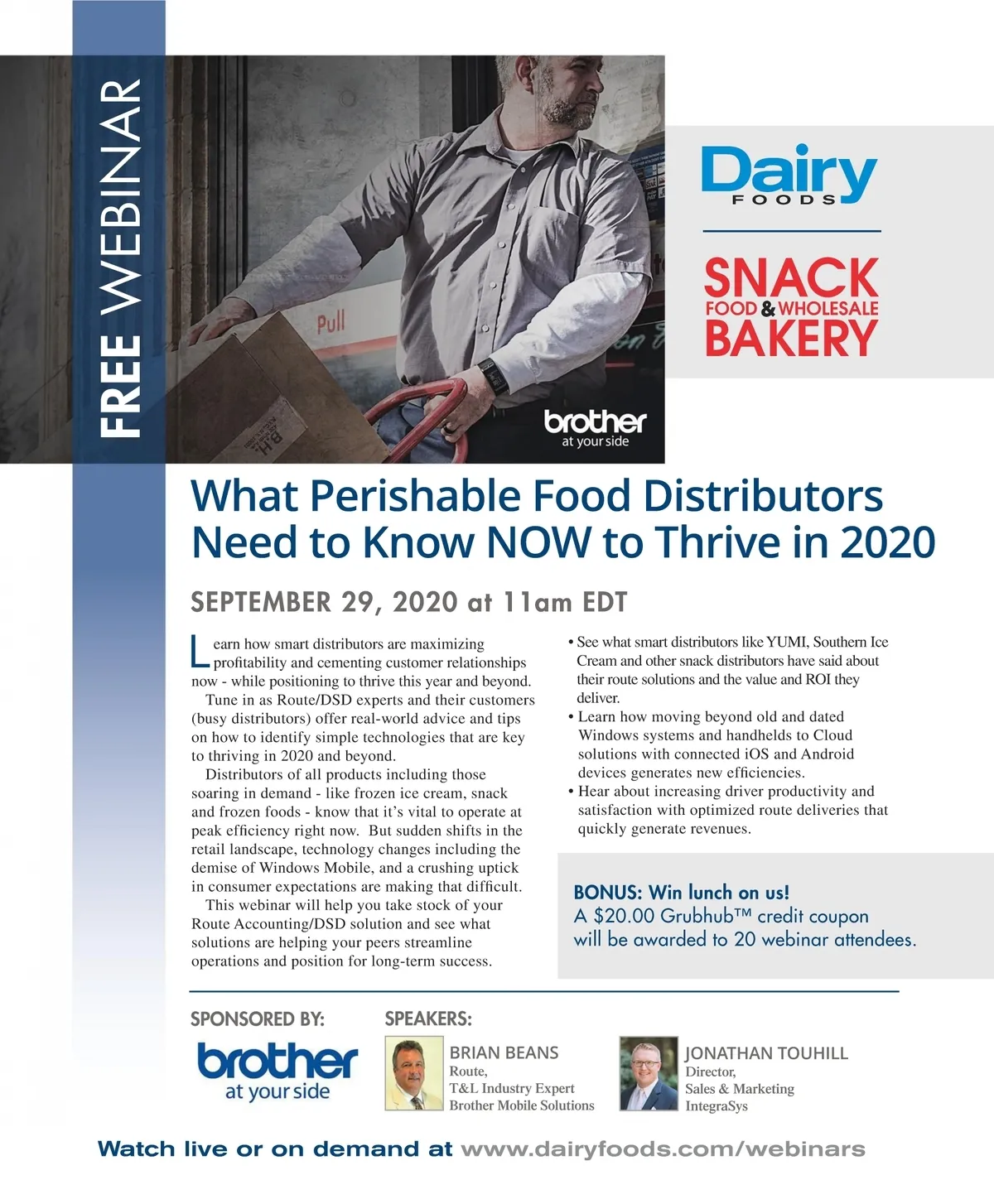 FREE WEBINAR

Pull

brother
at your side

Dairy
FOODS

SNACK
FOOD & WHOLESALE
BAKERY

What Perishable Food Distributors Need to Know NOW to Thrive in 2020

SEPTEMBER 29, 2020 at 11am EDT

Learn how smart distributors are maximizing profitability and cementing customer relationships now - while positioning to thrive this year and beyond.

Tune in as Route/DSD experts and their customers (busy distributors) offer real-world advice and tips on how to identify simple technologies that are key to thriving in 2020 and beyond.

Distributors of all products including those soaring in demand - like frozen ice cream, snack and frozen foods - know that it's vital to operate at peak efficiency right now. But sudden shifts in the retail landscape, technology changes including the demise of Windows Mobile, and a crushing uptick in consumer expectations are making that difficult.

This webinar will help you take stock of your Route Accounting/DSD solution and see what solutions are helping your peers streamline operations and position for long-term success.

• See what smart distributors like YUMI, Southern Ice Cream and other snack distributors have said about their route solutions and the value and ROI they deliver.
• Learn how moving beyond old and dated Windows systems and handhelds to Cloud solutions with connected iOS and Android devices generates new efficiencies.
• Hear about increasing driver productivity and satisfaction with optimized route deliveries that quickly generate revenues.

BONUS: Win lunch on us!
A $20.00 Grubhub™ credit coupon will be awarded to 20 webinar attendees.

SPONSORED BY:
brother
at your side

SPEAKERS:

BRIAN BEANS
Route,
T&L Industry Expert
Brother Mobile Solutions

JONATHAN TOUHILL
Director,
Sales & Marketing
IntegraSys

Watch live or on demand at www.dairyfoods.com/webinars